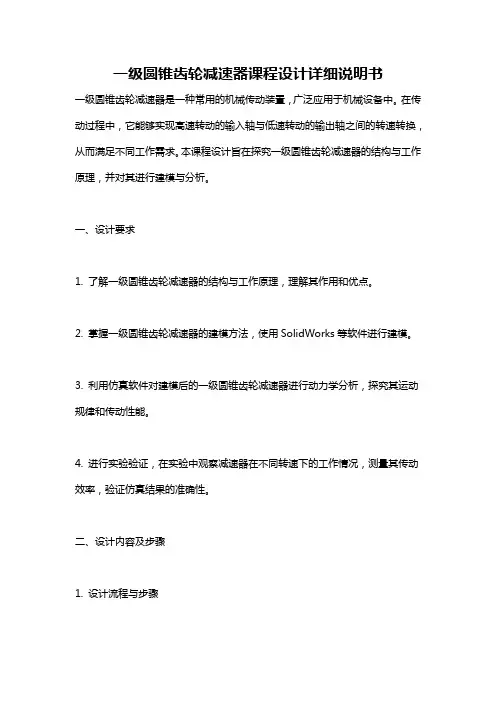 一级圆锥齿轮减速器课程设计详细说明书

一级圆锥齿轮减速器是一种常用的机械传动装置，广泛应用于机械设备中。在传动过程中，它能够实现高速转动的输入轴与低速转动的输出轴之间的转速转换，从而满足不同工作需求。本课程设计旨在探究一级圆锥齿轮减速器的结构与工作原理，并对其进行建模与分析。

一、设计要求

1. 了解一级圆锥齿轮减速器的结构与工作原理，理解其作用和优点。

2. 掌握一级圆锥齿轮减速器的建模方法，使用 SolidWorks 等软件进行建模。

3. 利用仿真软件对建模后的一级圆锥齿轮减速器进行动力学分析，探究其运动规律和传动性能。

4. 进行实验验证，在实验中观察减速器在不同转速下的工作情况，测量其传动效率，验证仿真结果的准确性。

二、设计内容及步骤

1. 设计流程与步骤